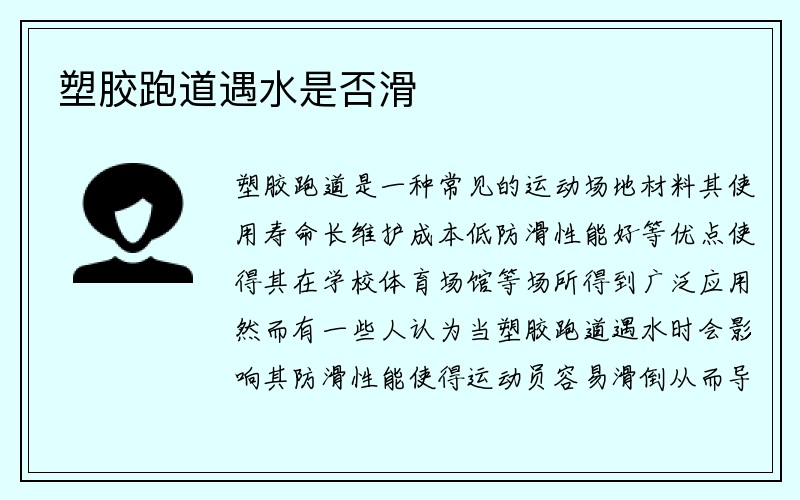 塑胶跑道遇水是否滑

塑胶跑道是一种常见的运动场地材料其使用寿命长维护成本低防滑性能好等优点使得其在学校体育场馆等场所得到广泛应用然而有一些人认为当塑胶跑道遇水时会影响其防滑性能使得运动员容易滑倒从而导